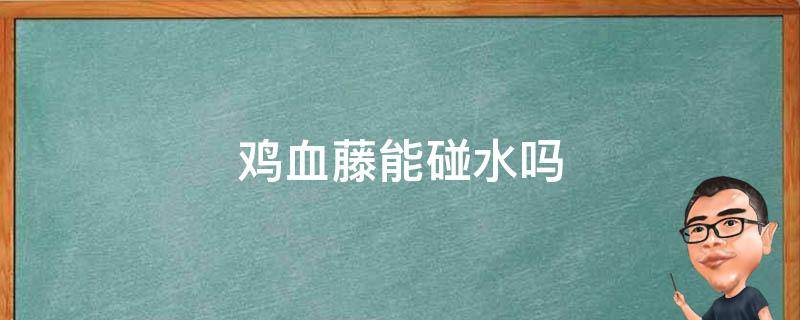 鸡血藤能碰水吗